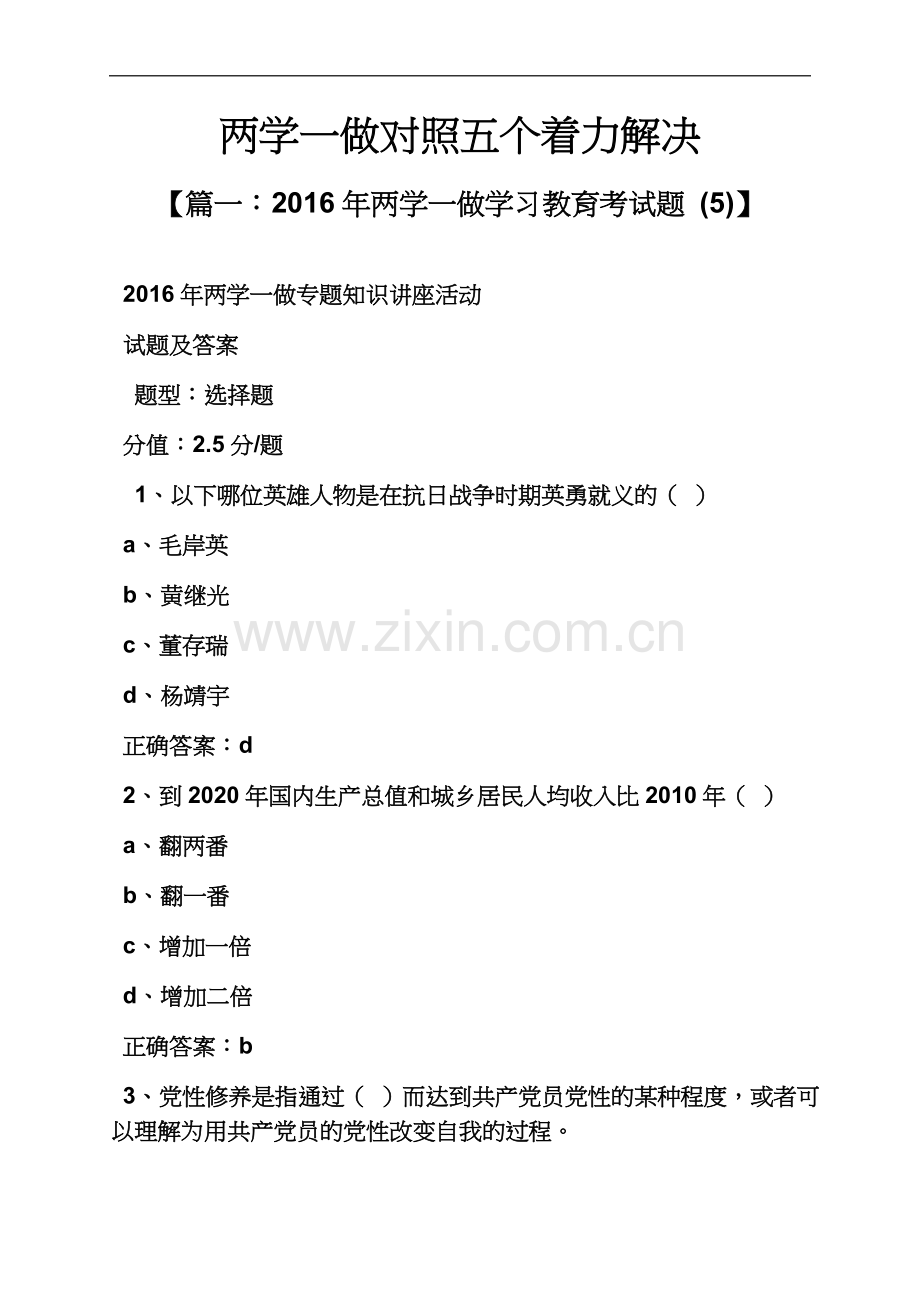 两学一做对照五个着力解决

【篇一：2016年两学一做学习教育考试题 (5)】

2016年两学一做专题知识讲座活动

试题及答案

题型：选择题

分值：2.5分/题

1、以下哪位英雄人物是在抗日战争时期英勇就义的（ ）

a、毛岸英

b、黄继光

c、董存瑞

d、杨靖宇

正确答案：d

2、到2020年国内生产总值和城乡居民人均收入比2010年（ ）

a、翻两番

b、翻一番

c、增加一倍

d、增加二倍

正确答案：b

3、党性修养是指通过（ ）而达到共产党员党性的某种程度，或者可以理解为用共产党员的党性改变自我的过程。

www.zixin.com.cn